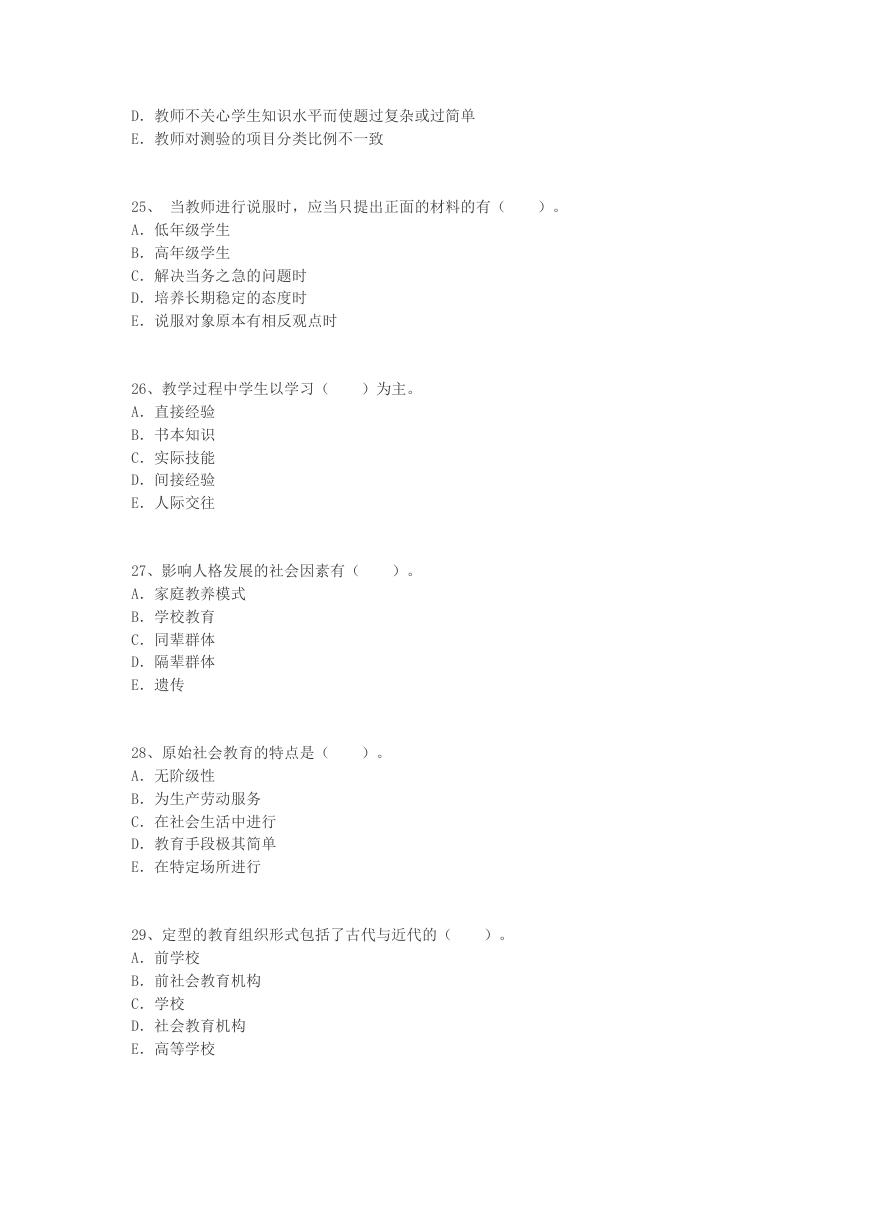 D. 教师不关心学生知识水平而使题过复杂或过简单
E. 教师对测验的项目分类比例不一致

25、 当教师进行说服时，应当只提出正面的材料的有（　　）。
A. 低年级学生
B. 高年级学生
C. 解决当务之急的问题时
D. 培养长期稳定的态度时
E. 说服对象原本有相反观点时

26、教学过程中学生以学习（　　）为主。
A. 直接经验
B. 书本知识
C. 实际技能
D. 间接经验
E. 人际交往

27、影响人格发展的社会因素有（　　）。
A. 家庭教养模式
B. 学校教育
C. 同辈群体
D. 隔辈群体
E. 遗传

28、原始社会教育的特点是（　　）。
A. 无阶级性
B. 为生产劳动服务
C. 在社会生活中进行
D. 教育手段极其简单
E. 在特定场所进行

29、定型的教育组织形式包括了古代与近代的（　　）。
A. 前学校
B. 前社会教育机构
C. 学校
D. 社会教育机构
E. 高等学校